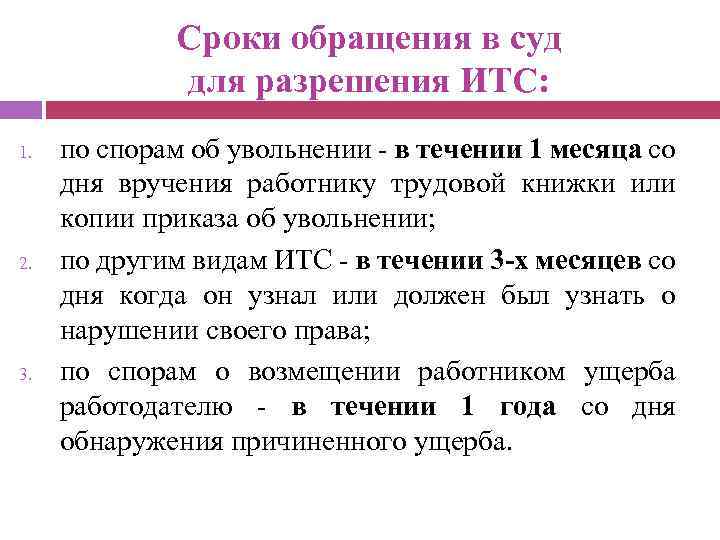 Сроки обращения в суд для разрешения ИТС:

1. по спорам об увольнении - в течении 1 месяца со дня вручения работнику трудовой книжки или копии приказа об увольнении;
2. по другим видам ИТС - в течении 3-х месяцев со дня когда он узнал или должен был узнать о нарушении своего права;
3. по спорам о возмещении работником ущерба работодателю - в течении 1 года со дня обнаружения причиненного ущерба.